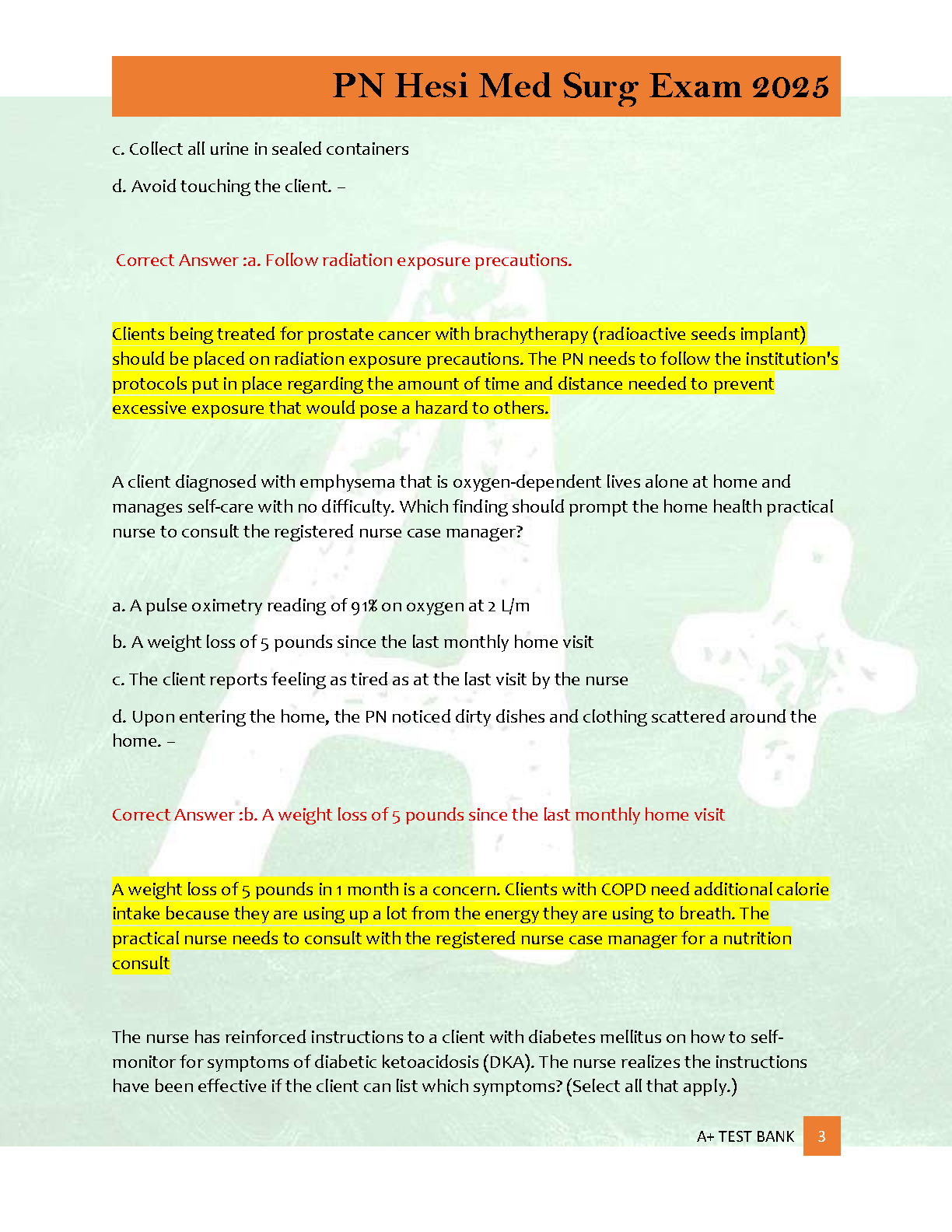 PN Hesi Med Surg Exam 2025

c. Collect all urine in sealed containers

d. Avoid touching the client. –

Correct Answer :a. Follow radiation exposure precautions.

Clients being treated for prostate cancer with brachytherapy (radioactive seeds implant) should be placed on radiation exposure precautions. The PN needs to follow the institution's protocols put in place regarding the amount of time and distance needed to prevent excessive exposure that would pose a hazard to others.

A client diagnosed with emphysema that is oxygen-dependent lives alone at home and manages self-care with no difficulty. Which finding should prompt the home health practical nurse to consult the registered nurse case manager?

a. A pulse oximetry reading of 91% on oxygen at 2 L/m

b. A weight loss of 5 pounds since the last monthly home visit

c. The client reports feeling as tired as at the last visit by the nurse

d. Upon entering the home, the PN noticed dirty dishes and clothing scattered around the home. –

Correct Answer :b. A weight loss of 5 pounds since the last monthly home visit

A weight loss of 5 pounds in 1 month is a concern. Clients with COPD need additional calorie intake because they are using up a lot from the energy they are using to breath. The practical nurse needs to consult with the registered nurse case manager for a nutrition consult

The nurse has reinforced instructions to a client with diabetes mellitus on how to self-monitor for symptoms of diabetic ketoacidosis (DKA). The nurse realizes the instructions have been effective if the client can list which symptoms? (Select all that apply.)

A+ TEST BANK 3